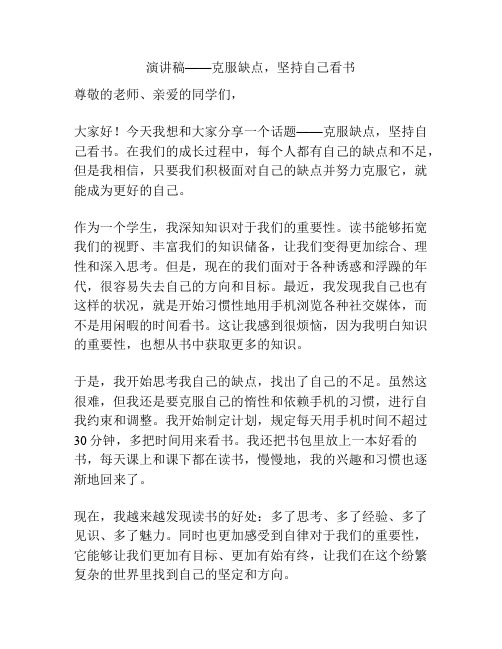 演讲稿——克服缺点，坚持自己看书

尊敬的老师、亲爱的同学们，

大家好！今天我想和大家分享一个话题——克服缺点，坚持自己看书。在我们的成长过程中，每个人都有自己的缺点和不足，但是我相信，只要我们积极面对自己的缺点并努力克服它，就能成为更好的自己。

作为一个学生，我深知知识对于我们的重要性。读书能够拓宽我们的视野、丰富我们的知识储备，让我们变得更加综合、理性和深入思考。但是，现在的我们面对于各种诱惑和浮躁的年代，很容易失去自己的方向和目标。最近，我发现我自己也有这样的状况，就是开始习惯性地用手机浏览各种社交媒体，而不是用闲暇的时间看书。这让我感到很烦恼，因为我明白知识的重要性，也想从书中获取更多的知识。

于是，我开始思考我自己的缺点，找出了自己的不足。虽然这很难，但我还是要克服自己的惰性和依赖手机的习惯，进行自我约束和调整。我开始制定计划，规定每天用手机时间不超过30分钟，多把时间用来看书。我还把书包里放上一本好看的书，每天课上和课下都在读书，慢慢地，我的兴趣和习惯也逐渐地回来了。

现在，我越来越发现读书的好处：多了思考、多了经验、多了见识、多了魅力。同时也更加感受到自律对于我们的重要性，它能够让我们更加有目标、更加有始有终，让我们在这个纷繁复杂的世界里找到自己的坚定和方向。